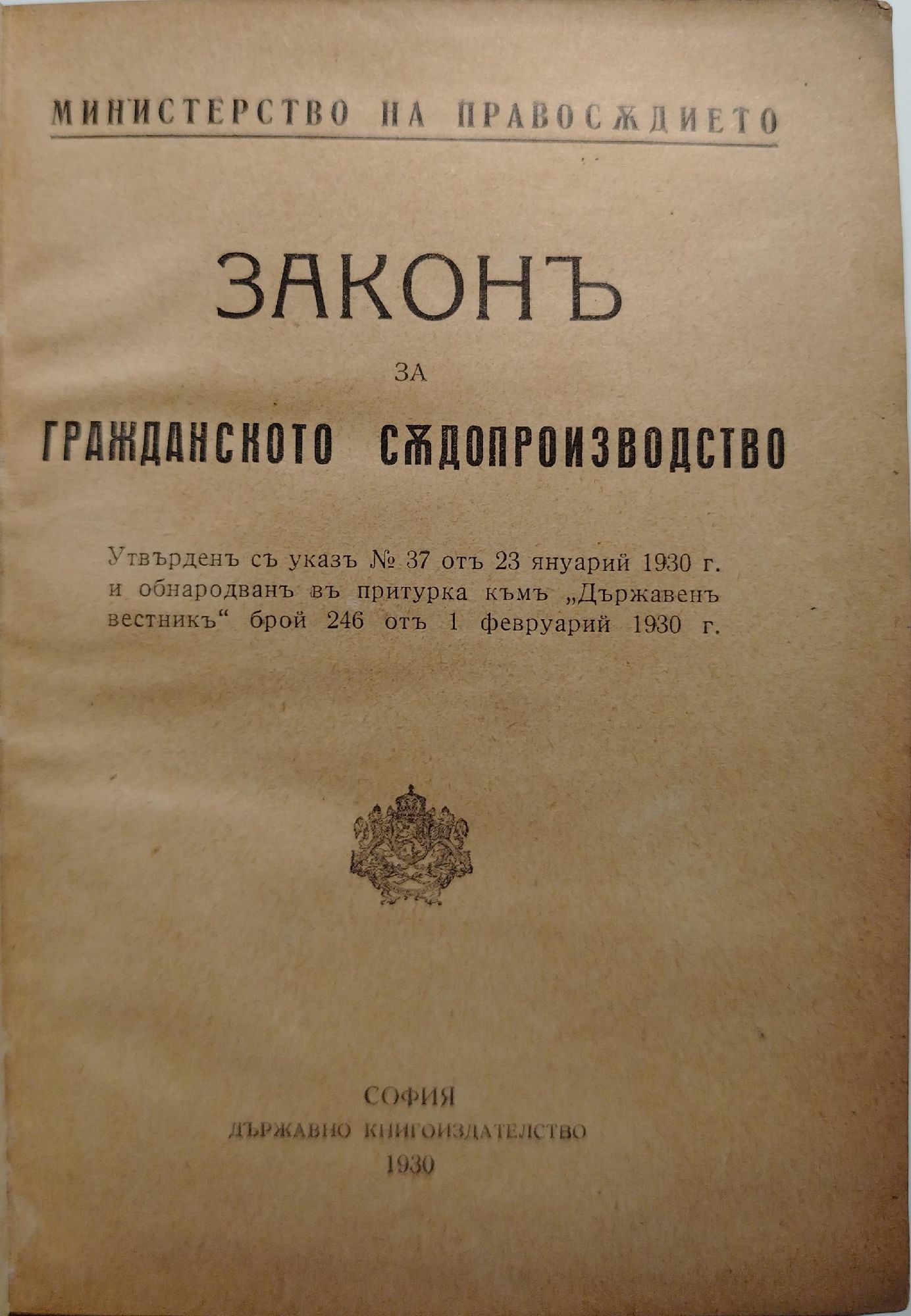 МИНИСТЕРСТВО НА ПРАВОСѪДИЕТО

ЗАКОНЪ

ЗА

ГРАЖДАНСКОТО СѪДОПРОИЗВОДСТВО

Утвърденъ съ указъ № 37 отъ 23 януарий 1930 г. и обнародванъ въ притурка къмъ „Държавенъ вестникъ“ брой 246 отъ 1 февруарий 1930 г.

СОФИЯ
ДЪРЖАВНО КНИГОИЗДАТЕЛСТВО
1930